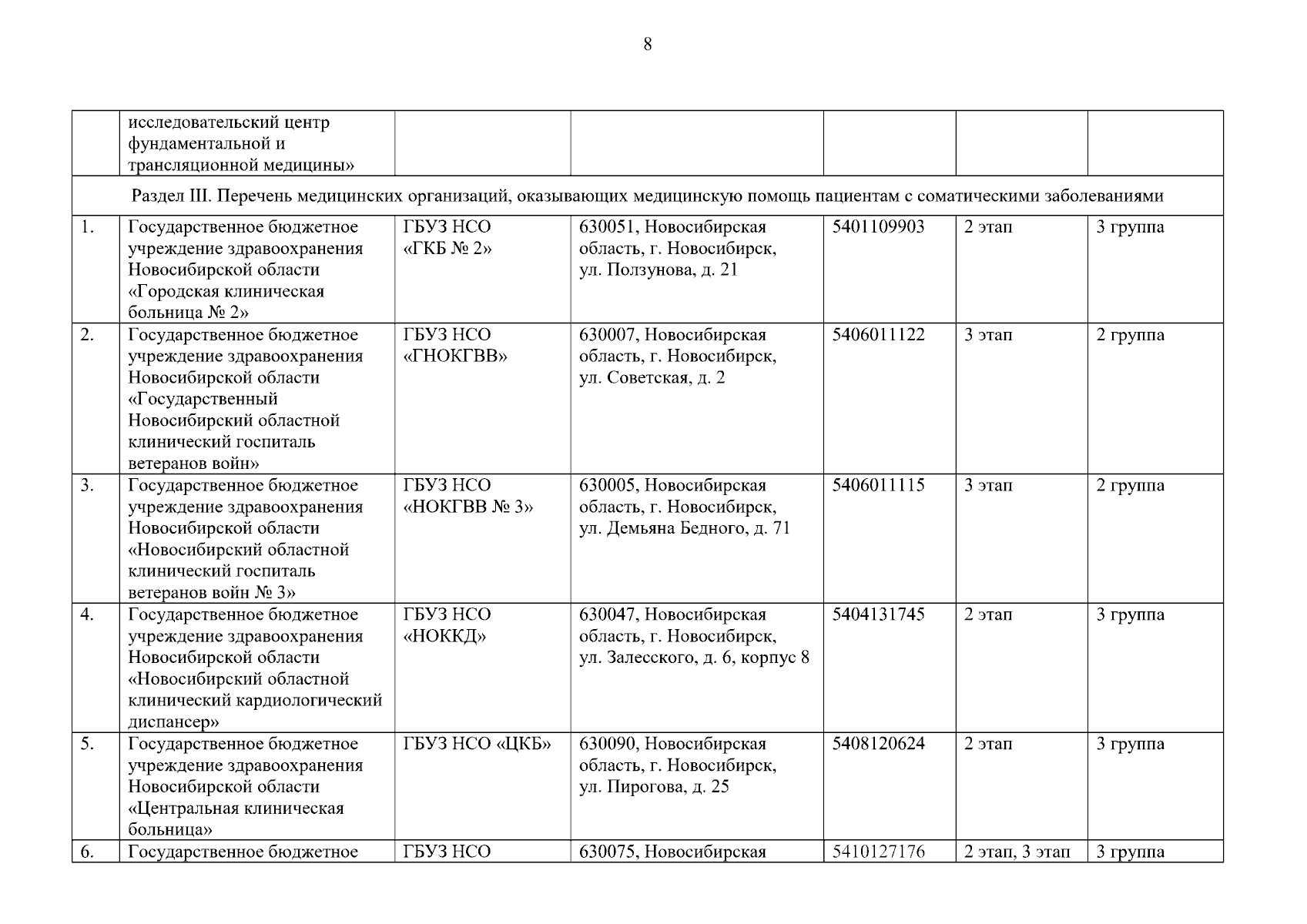 8

|  |  |  |  |  |  |  |
|---|---|---|---|---|---|---|
|  | исследовательский центр фундаментальной и трансляционной медицины» |  |  |  |  |  |
| Раздел III. Перечень медицинских организаций, оказывающих медицинскую помощь пациентам с соматическими заболеваниями |  |  |  |  |  |  |
| 1. | Государственное бюджетное учреждение здравоохранения Новосибирской области «Городская клиническая больница № 2» | ГБУЗ НСО «ГКБ № 2» | 630051, Новосибирская область, г. Новосибирск, ул. Ползунова, д. 21 | 5401109903 | 2 этап | 3 группа |
| 2. | Государственное бюджетное учреждение здравоохранения Новосибирской области «Государственный Новосибирский областной клинический госпиталь ветеранов войн» | ГБУЗ НСО «ГНОКГВВ» | 630007, Новосибирская область, г. Новосибирск, ул. Советская, д. 2 | 5406011122 | 3 этап | 2 группа |
| 3. | Государственное бюджетное учреждение здравоохранения Новосибирской области «Новосибирский областной клинический госпиталь ветеранов войн № 3» | ГБУЗ НСО «НОКГВВ № 3» | 630005, Новосибирская область, г. Новосибирск, ул. Демьяна Бедного, д. 71 | 5406011115 | 3 этап | 2 группа |
| 4. | Государственное бюджетное учреждение здравоохранения Новосибирской области «Новосибирский областной клинический кардиологический диспансер» | ГБУЗ НСО «НОККД» | 630047, Новосибирская область, г. Новосибирск, ул. Залесского, д. 6, корпус 8 | 5404131745 | 2 этап | 3 группа |
| 5. | Государственное бюджетное учреждение здравоохранения Новосибирской области «Центральная клиническая больница» | ГБУЗ НСО «ЦКБ» | 630090, Новосибирская область, г. Новосибирск, ул. Пирогова, д. 25 | 5408120624 | 2 этап | 3 группа |
| 6. | Государственное бюджетное | ГБУЗ НСО | 630075, Новосибирская | 5410127176 | 2 этап, 3 этап | 3 группа |